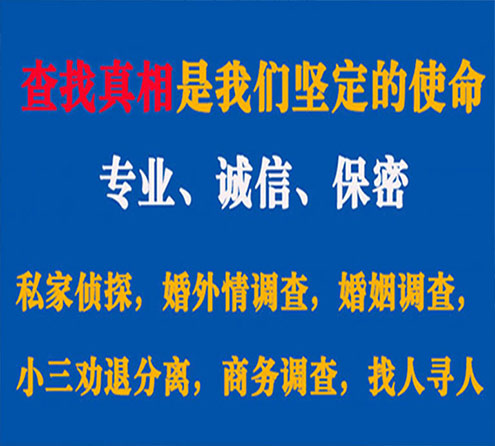 查找真相是我们坚定的使命

专业、诚信、保密

私家侦探，婚外情调查，婚姻调查，

小三劝退分离，商务调查，找人寻人